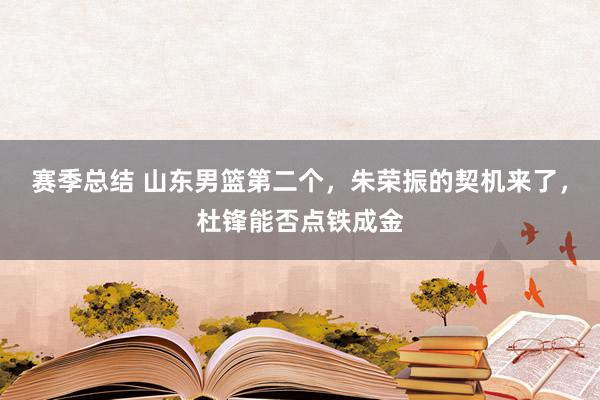 赛季总结 山东男篮第二个，朱荣振的契机来了，杜锋能否点铁成金